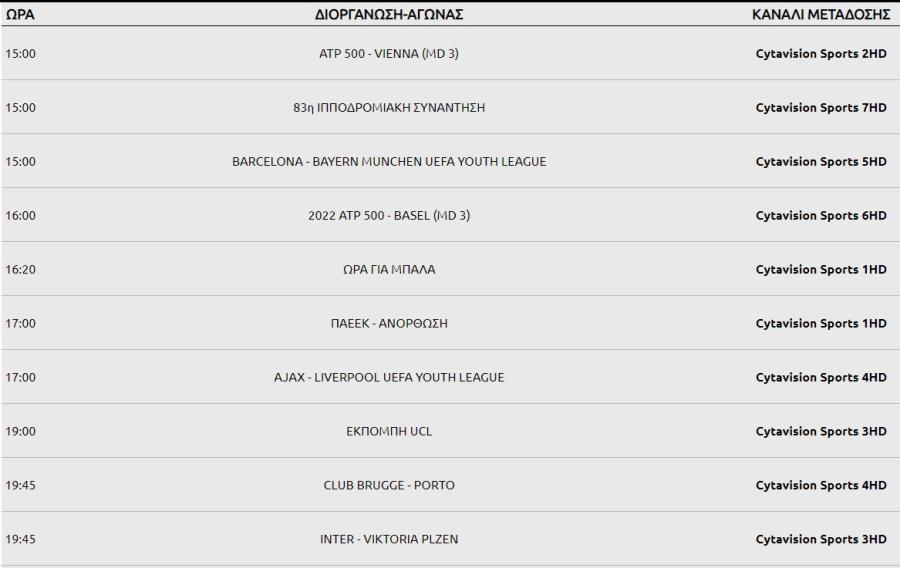 | ΩΡΑ | ΔΙΟΡΓΑΝΩΣΗ-ΑΓΩΝΑΣ | ΚΑΝΑΛΙ ΜΕΤΑΔΟΣΗΣ |
|---|---|---|
| 15:00 | ATP 500 - VIENNA (MD 3) | Cytavision Sports 2HD |
| 15:00 | 83η ΙΠΠΟΔΡΟΜΙΑΚΗ ΣΥΝΑΝΤΗΣΗ | Cytavision Sports 7HD |
| 15:00 | BARCELONA - BAYERN MUNCHEN UEFA YOUTH LEAGUE | Cytavision Sports 5HD |
| 16:00 | 2022 ATP 500 - BASEL (MD 3) | Cytavision Sports 6HD |
| 16:20 | ΩΡΑ ΓΙΑ ΜΠΑΛΑ | Cytavision Sports 1HD |
| 17:00 | ΠΑΕΕΚ - ΑΝΟΡΘΩΣΗ | Cytavision Sports 1HD |
| 17:00 | AJAX - LIVERPOOL UEFA YOUTH LEAGUE | Cytavision Sports 4HD |
| 19:00 | ΕΚΠΟΜΠΗ UCL | Cytavision Sports 3HD |
| 19:45 | CLUB BRUGGE - PORTO | Cytavision Sports 4HD |
| 19:45 | INTER - VIKTORIA PLZEN | Cytavision Sports 3HD |